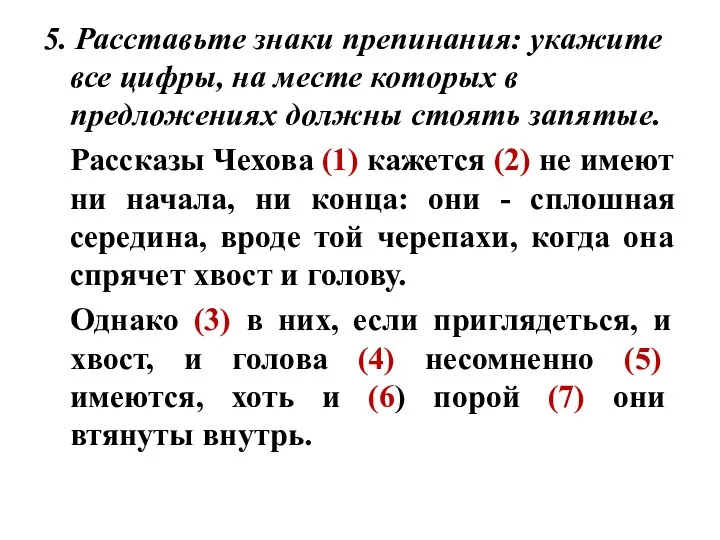 5. Расставьте знаки препинания: укажите все цифры, на месте которых в предложениях должны стоять запятые.

Рассказы Чехова (1) кажется (2) не имеют ни начала, ни конца: они - сплошная середина, вроде той черепахи, когда она спрячет хвост и голову.

Однако (3) в них, если приглядеться, и хвост, и голова (4) несомненно (5) имеются, хоть и (6) порой (7) они втянуты внутрь.